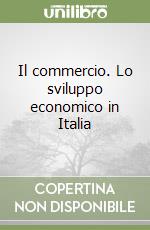 unilibro

Il commercio. Lo sviluppo economico in Italia

COPERTINA NON DISPONIBILE